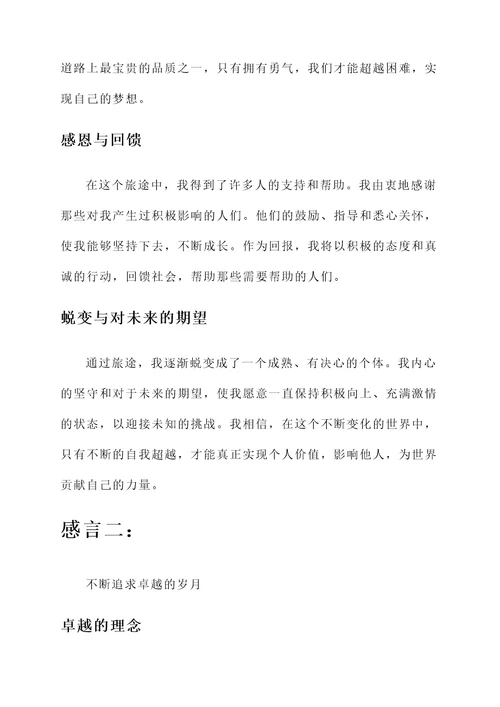 道路上最宝贵的品质之一，只有拥有勇气，我们才能超越困难，实现自己的梦想。

感恩与回馈

在这个旅途中，我得到了许多人的支持和帮助。我由衷地感谢那些对我产生过积极影响的人们。他们的鼓励、指导和悉心关怀，使我能够坚持下去，不断成长。作为回报，我将以积极的态度和真诚的行动，回馈社会，帮助那些需要帮助的人们。

蜕变与对未来的期望

通过旅途，我逐渐蜕变成了一个成熟、有决心的个体。我内心的坚守和对于未来的期望，使我愿意一直保持积极向上、充满激情的状态，以迎接未知的挑战。我相信，在这个不断变化的世界中，只有不断的自我超越，才能真正实现个人价值，影响他人，为世界贡献自己的力量。

感言二：

不断追求卓越的岁月

卓越的理念